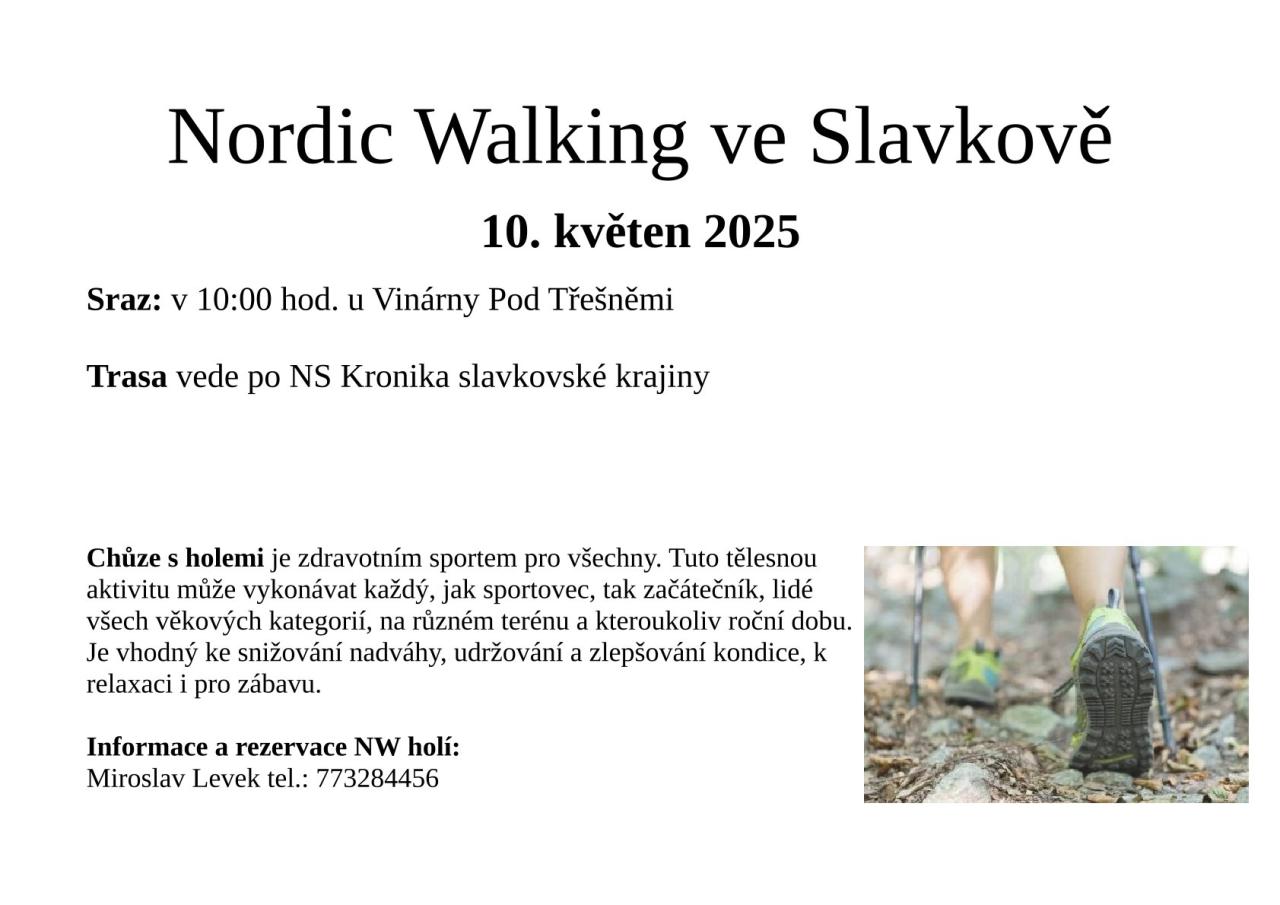 Nordic Walking ve Slavkově

10. květen 2025

Sraz: v 10:00 hod. u Vinárny Pod Třešněmi

Trasa vede po NS Kronika slavkovské krajiny

Chůze s holemi je zdravotním sportem pro všechny. Tuto tělesnou aktivitu může vykonávat každý, jak sportovec, tak začátečník, lidé všech věkových kategorií, na různém terénu a kteroukoliv roční dobu. Je vhodný ke snižování nadváhy, udržování a zlepšování kondice, k relaxaci i pro zábavu.

Informace a rezervace NW holí:
Miroslav Levek tel.: 773284456